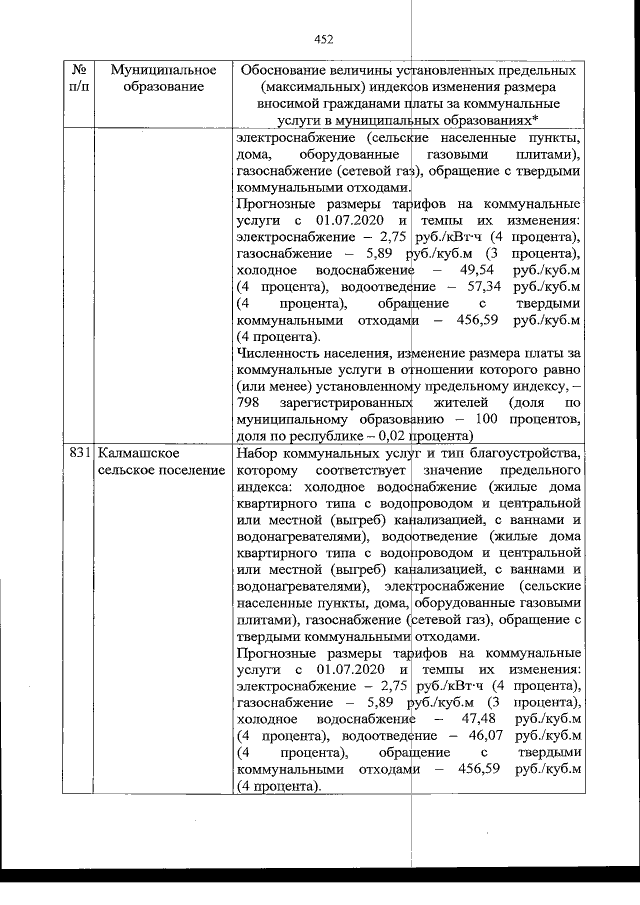 452

| № п/п | Муниципальное образование | Обоснование величины установленных предельных (максимальных) индексов изменения размера вносимой гражданами платы за коммунальные услуги в муниципальных образованиях* |
|---|---|---|
| | | электроснабжение (сельские населенные пункты, дома, оборудованные газовыми плитами), газоснабжение (сетевой газ), обращение с твердыми коммунальными отходами. Прогнозные размеры тарифов на коммунальные услуги с 01.07.2020 и темпы их изменения: электроснабжение – 2,75 руб./кВт·ч (4 процента), газоснабжение – 5,89 руб./куб.м (3 процента), холодное водоснабжение – 49,54 руб./куб.м (4 процента), водоотведение – 57,34 руб./куб.м (4 процента), обращение с твердыми коммунальными отходами – 456,59 руб./куб.м (4 процента). Численность населения, изменение размера платы за коммунальные услуги в отношении которого равно (или менее) установленному предельному индексу, – 798 зарегистрированных жителей (доля по муниципальному образованию – 100 процентов, доля по республике – 0,02 процента) |
| 831 | Калмашское сельское поселение | Набор коммунальных услуг и тип благоустройства, которому соответствует значение предельного индекса: холодное водоснабжение (жилые дома квартирного типа с водопроводом и центральной или местной (выгреб) канализацией, с ваннами и водонагревателями), водоотведение (жилые дома квартирного типа с водопроводом и центральной или местной (выгреб) канализацией, с ваннами и водонагревателями), электроснабжение (сельские населенные пункты, дома, оборудованные газовыми плитами), газоснабжение (сетевой газ), обращение с твердыми коммунальными отходами. Прогнозные размеры тарифов на коммунальные услуги с 01.07.2020 и темпы их изменения: электроснабжение – 2,75 руб./кВт·ч (4 процента), газоснабжение – 5,89 руб./куб.м (3 процента), холодное водоснабжение – 47,48 руб./куб.м (4 процента), водоотведение – 46,07 руб./куб.м (4 процента), обращение с твердыми коммунальными отходами – 456,59 руб./куб.м (4 процента). |